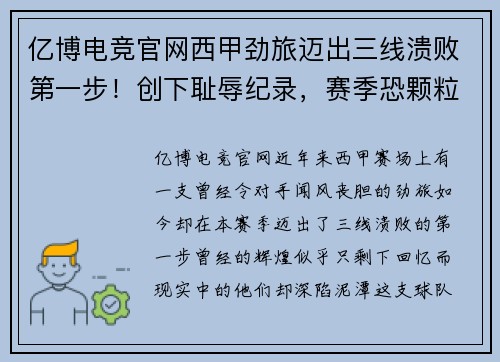 亿博电竞官网西甲劲旅迈出三线溃败第一步！创下耻辱纪录，赛季恐颗粒

亿博电竞官网近年来西甲赛场上有一支曾经令对手闻风丧胆的劲旅如今却在本赛季迈出了三线溃败的第一步曾经的辉煌似乎只剩下回忆而现实中的他们却深陷泥潭这支球队